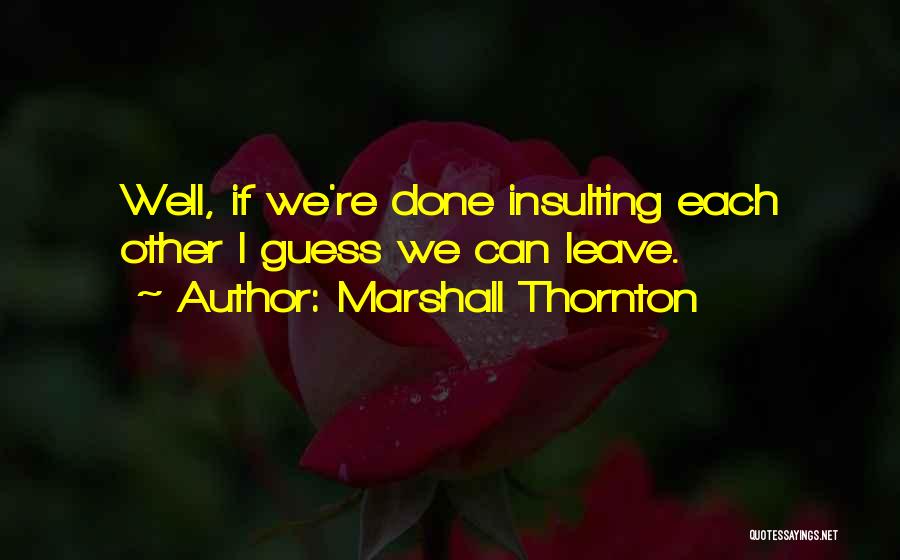 Well, if we're done insulting each other I guess we can leave.
~ Author: Marshall Thornton

QUOTESSAYINGS.NET